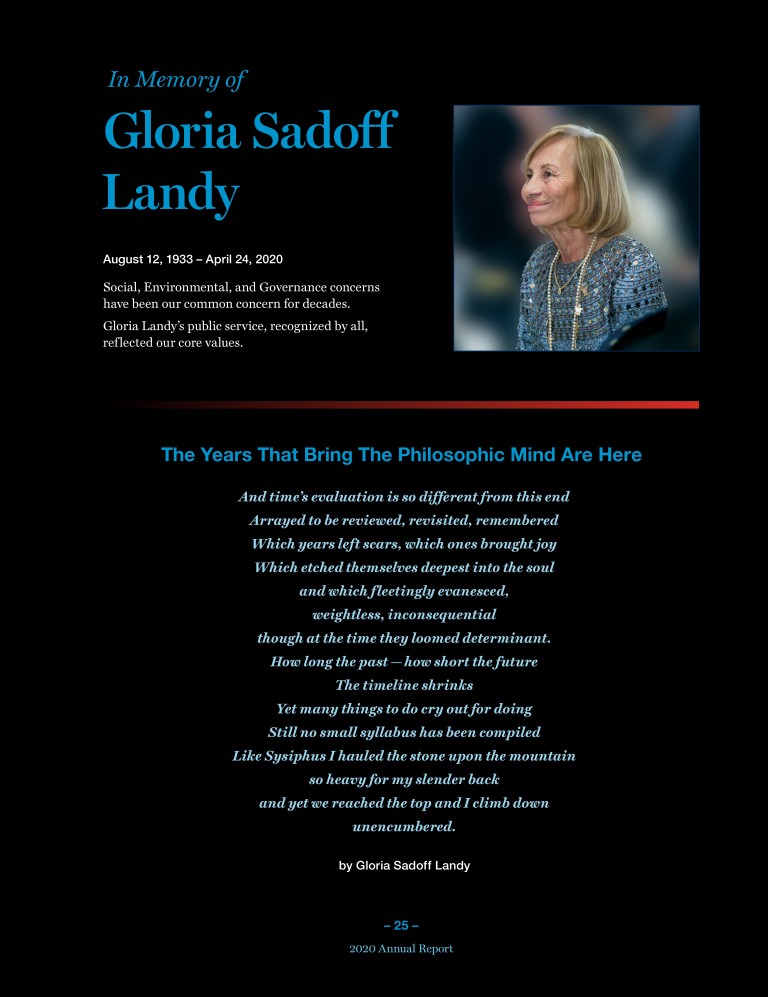 In Memory of

Gloria Sadoff Landy

August 12, 1933 – April 24, 2020

Social, Environmental, and Governance concerns have been our common concern for decades.

Gloria Landy's public service, recognized by all, reflected our core values.

The Years That Bring The Philosophic Mind Are Here

And time's evaluation is so different from this end
Arrayed to be reviewed, revisited, remembered
Which years left scars, which ones brought joy
Which etched themselves deepest into the soul
and which fleetingly evanesced,
weightless, inconsequential
though at the time they loomed determinant.
How long the past — how short the future
The timeline shrinks
Yet many things to do cry out for doing
Still no small syllabus has been compiled
Like Sysiphus I hauled the stone upon the mountain
so heavy for my slender back
and yet we reached the top and I climb down
unencumbered.

by Gloria Sadoff Landy

– 25 –

2020 Annual Report